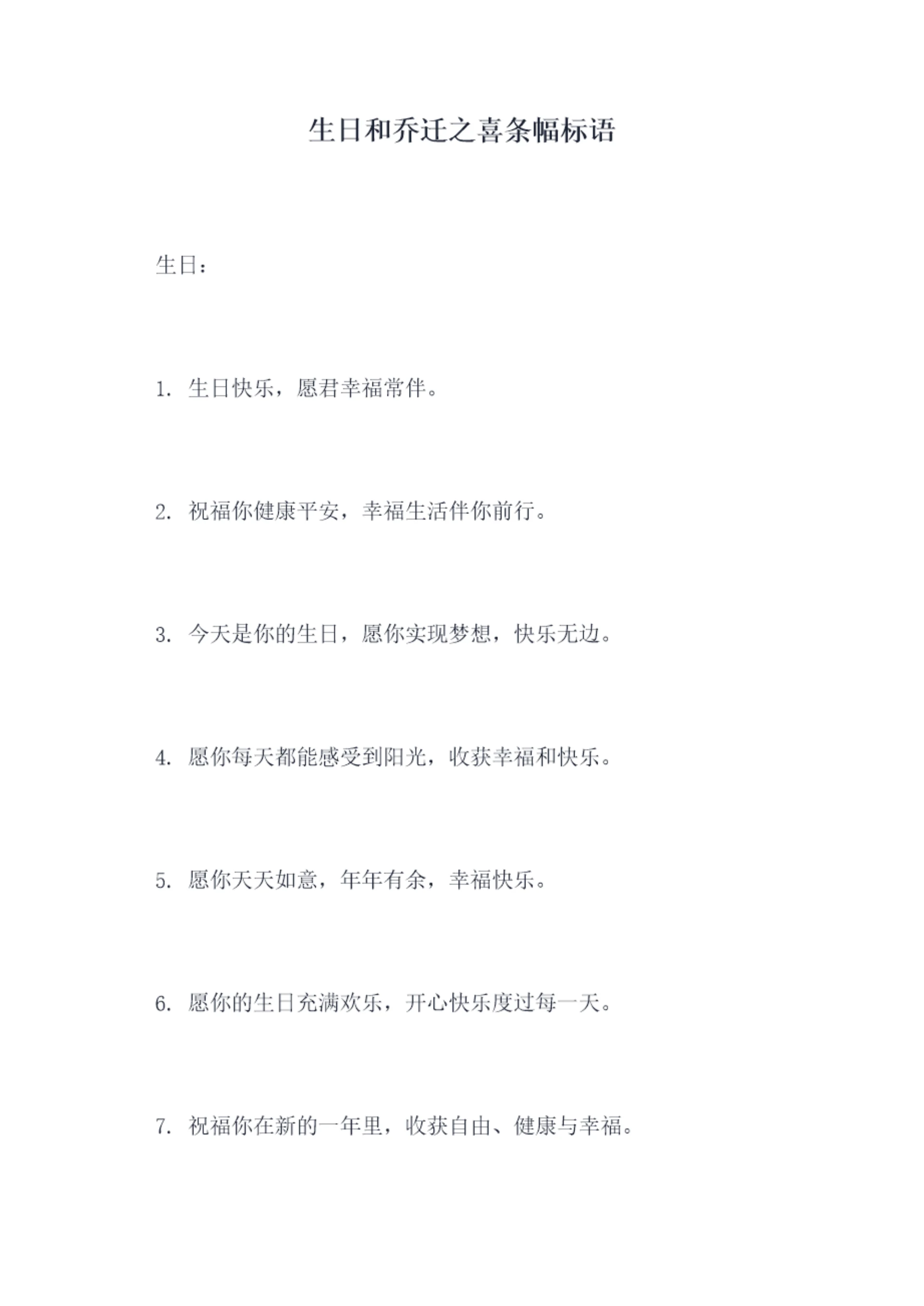 生日和乔迁之喜条幅标语

生日：

1.生日快乐，愿君幸福常伴。

2.祝福你健康平安，幸福生活伴你前行。

3.今天是你的生日，愿你实现梦想，快乐无边。

4.愿你每天都能感受到阳光，收获幸福和快乐。

5.愿你天天如意，年年有余，幸福快乐。

6.愿你的生日充满欢乐，开心快乐度过每一天。

7.祝福你在新的一年里，收获自由、健康与幸福。